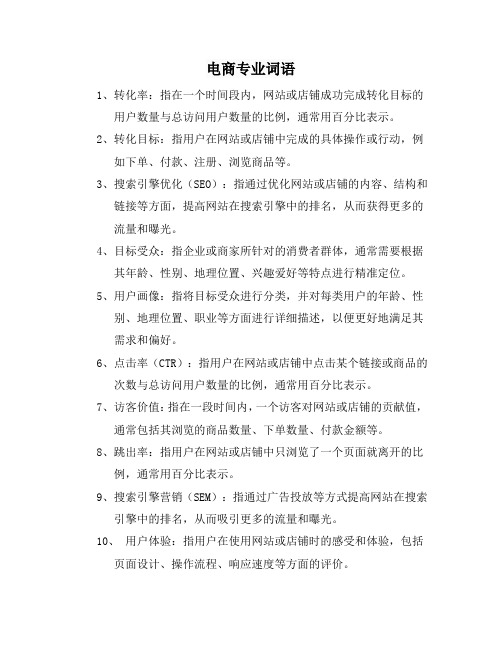 电商专业词语

1、转化率：指在一个时间段内，网站或店铺成功完成转化目标的用户数量与总访问用户数量的比例，通常用百分比表示。

2、转化目标：指用户在网站或店铺中完成的具体操作或行动，例如下单、付款、注册、浏览商品等。

3、搜索引擎优化（SEO）：指通过优化网站或店铺的内容、结构和链接等方面，提高网站在搜索引擎中的排名，从而获得更多的流量和曝光。

4、目标受众：指企业或商家所针对的消费者群体，通常需要根据其年龄、性别、地理位置、兴趣爱好等特点进行精准定位。

5、用户画像：指将目标受众进行分类，并对每类用户的年龄、性别、地理位置、职业等方面进行详细描述，以便更好地满足其需求和偏好。

6、点击率（CTR）：指用户在网站或店铺中点击某个链接或商品的次数与总访问用户数量的比例，通常用百分比表示。

7、访客价值：指在一段时间内，一个访客对网站或店铺的贡献值，通常包括其浏览的商品数量、下单数量、付款金额等。

8、跳出率：指用户在网站或店铺中只浏览了一个页面就离开的比例，通常用百分比表示。

9、搜索引擎营销（SEM）：指通过广告投放等方式提高网站在搜索引擎中的排名，从而吸引更多的流量和曝光。

10、 用户体验：指用户在使用网站或店铺时的感受和体验，包括页面设计、操作流程、响应速度等方面的评价。